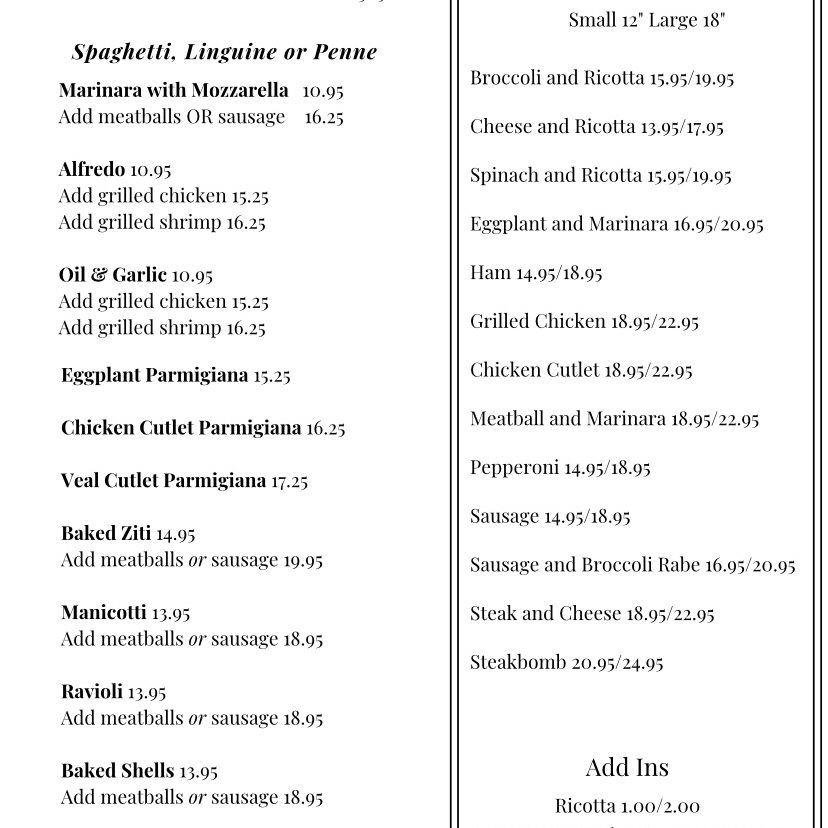 Spaghetti, Linguine or Penne

Marinara with Mozzarella 10.95
Add meatballs OR sausage 16.25

Alfredo 10.95
Add grilled chicken 15.25
Add grilled shrimp 16.25

Oil & Garlic 10.95
Add grilled chicken 15.25
Add grilled shrimp 16.25

Eggplant Parmigiana 15.25

Chicken Cutlet Parmigiana 16.25

Veal Cutlet Parmigiana 17.25

Baked Ziti 14.95
Add meatballs or sausage 19.95

Manicotti 13.95
Add meatballs or sausage 18.95

Ravioli 13.95
Add meatballs or sausage 18.95

Baked Shells 13.95
Add meatballs or sausage 18.95

Small 12" Large 18"

Broccoli and Ricotta 15.95/19.95

Cheese and Ricotta 13.95/17.95

Spinach and Ricotta 15.95/19.95

Eggplant and Marinara 16.95/20.95

Ham 14.95/18.95

Grilled Chicken 18.95/22.95

Chicken Cutlet 18.95/22.95

Meatball and Marinara 18.95/22.95

Pepperoni 14.95/18.95

Sausage 14.95/18.95

Sausage and Broccoli Rabe 16.95/20.95

Steak and Cheese 18.95/22.95

Steakbomb 20.95/24.95

Add Ins
Ricotta 1.00/2.00